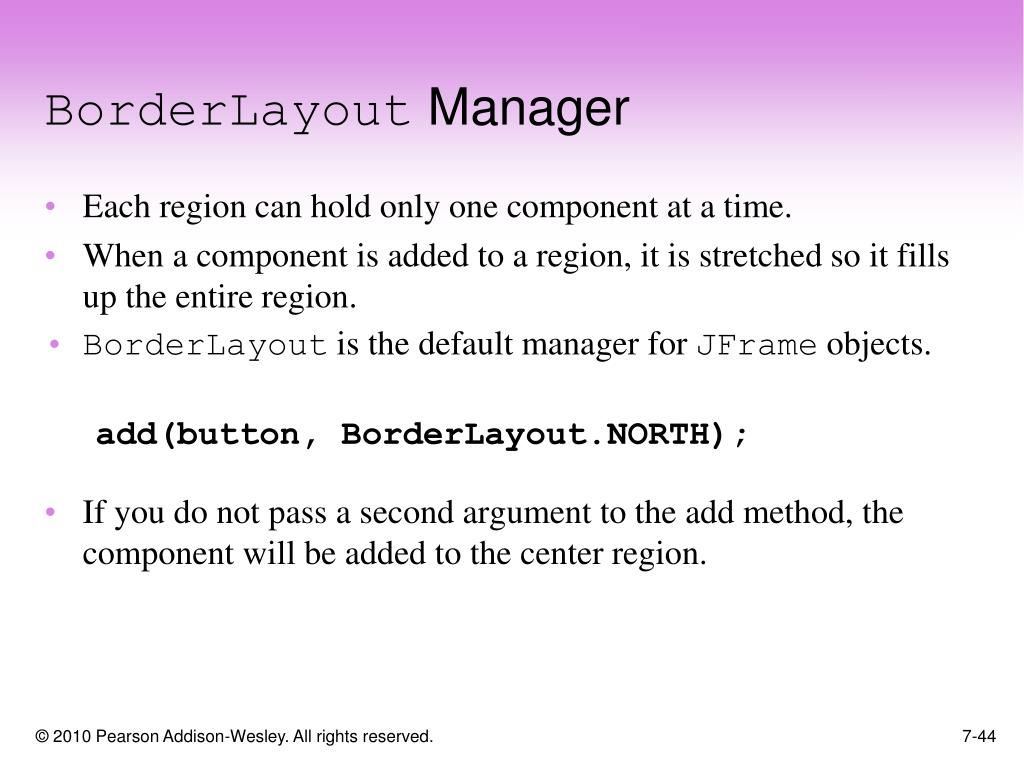 BorderLayout Manager

• Each region can hold only one component at a time.
• When a component is added to a region, it is stretched so it fills up the entire region.
• BorderLayout is the default manager for JFrame objects.

add(button, BorderLayout.NORTH);

• If you do not pass a second argument to the add method, the component will be added to the center region.

© 2010 Pearson Addison-Wesley. All rights reserved.

7-44